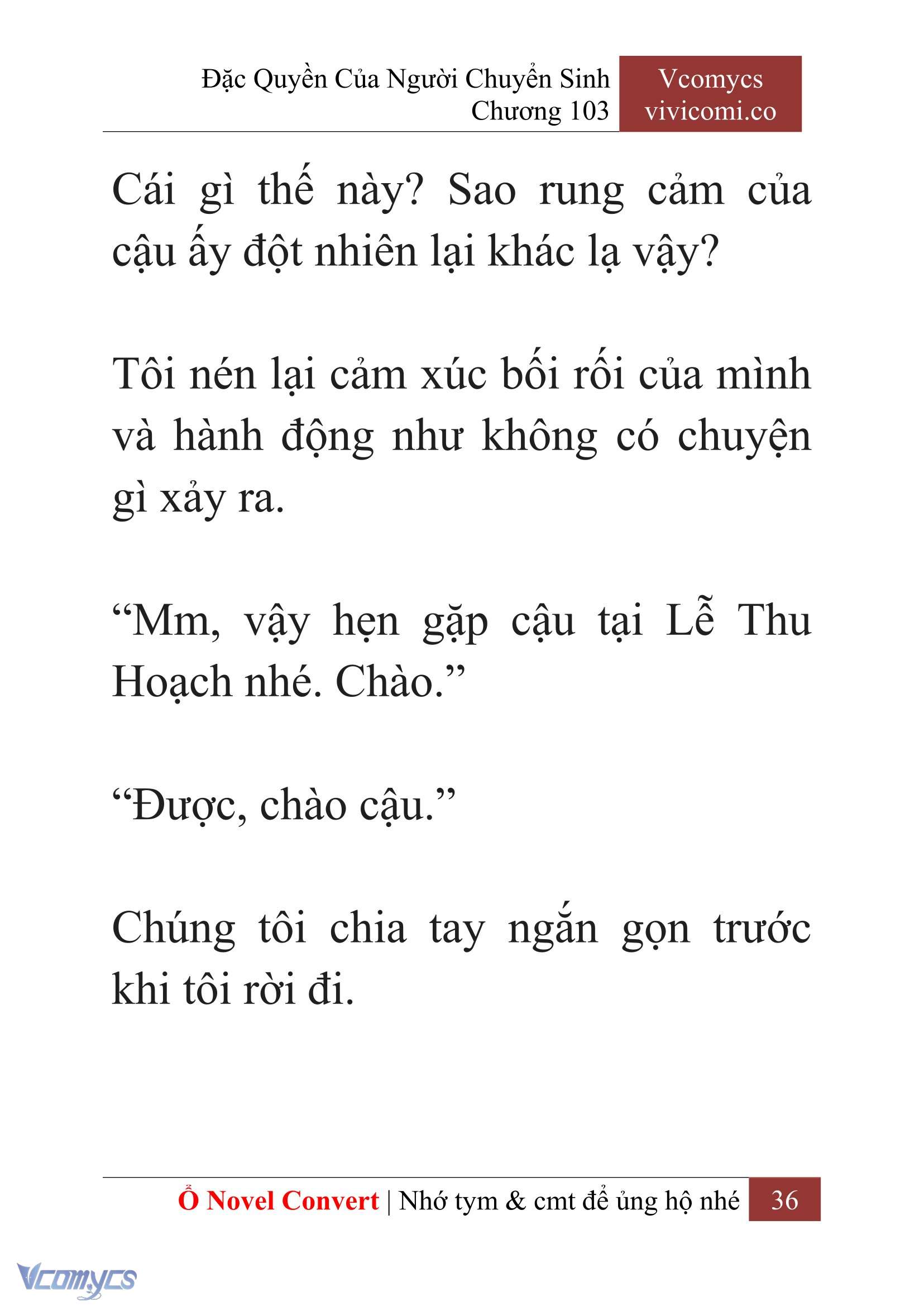 Đặc Quyền Của Người Chuyển Sinh
Chương 103

Vcomycs
vivicomi.co

Cái gì thế này? Sao rung cảm của cậu ấy đột nhiên lại khác lạ vậy?

Tôi nén lại cảm xúc bối rối của mình và hành động như không có chuyện gì xảy ra.

“Mm, vậy hẹn gặp cậu tại Lễ Thu Hoạch nhé. Chào.”

“Được, chào cậu.”

Chúng tôi chia tay ngắn gọn trước khi tôi rời đi.

Ổ Novel Convert | Nhớ tym & cmt để ủng hộ nhé 36

Vcomycs